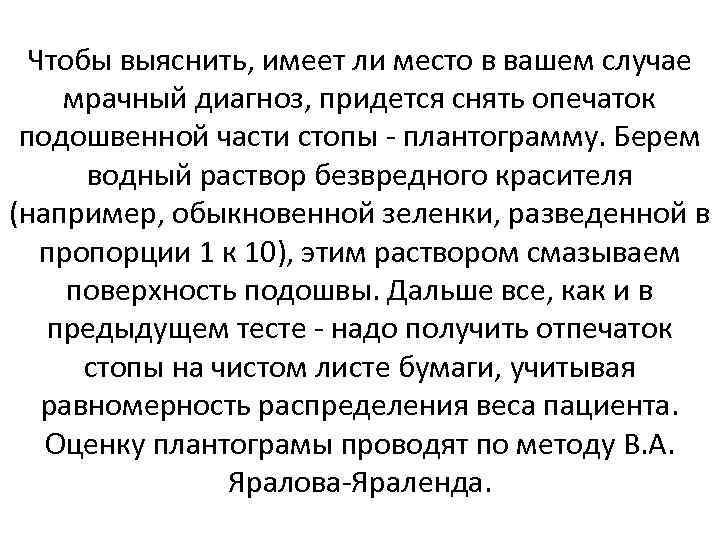 Чтобы выяснить, имеет ли место в вашем случае мрачный диагноз, придется снять опечаток подошвенной части стопы - плантограмму. Берем водный раствор безвредного красителя (например, обыкновенной зеленки, разведенной в пропорции 1 к 10), этим раствором смазываем поверхность подошвы. Дальше все, как и в предыдущем тесте - надо получить отпечаток стопы на чистом листе бумаги, учитывая равномерность распределения веса пациента. Оценку плантограмы проводят по методу В.А. Яралова-Яраленда.